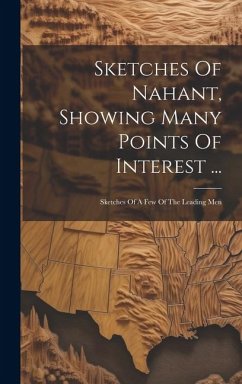 Sketches Of Nahant, Showing Many Points Of Interest ...

Sketches Of A Few Of The Leading Men